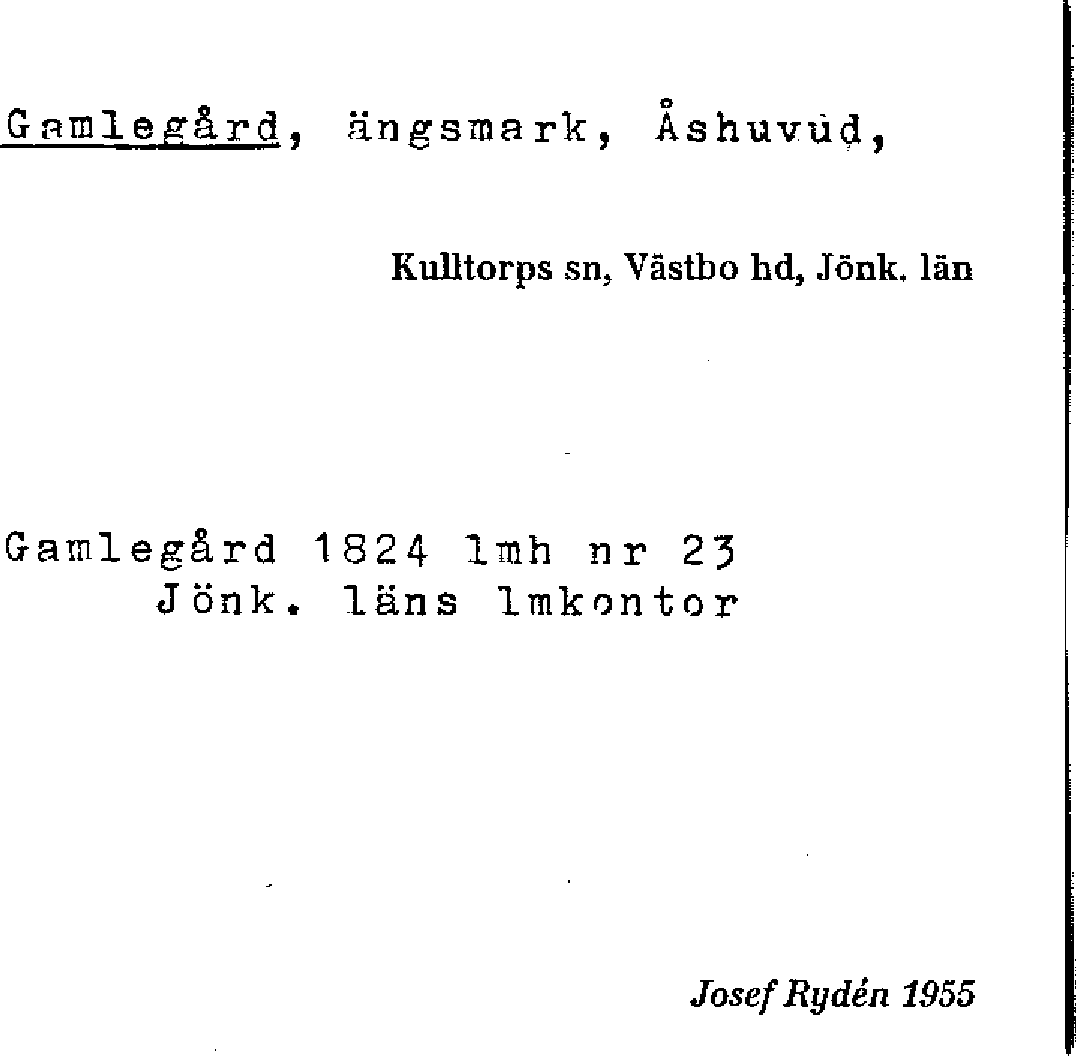 Gamlegård, ängsmark, Åshuvud,

Kulltorps sn, Västbo hd, Jönk. län

Gamlegård 1824 lmh nr 23
Jönk. läns lmkontor

Josef Rydén 1955